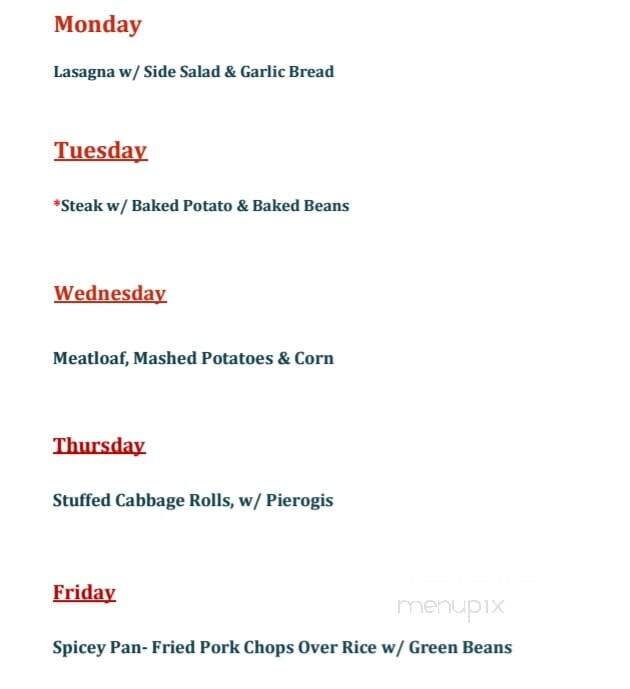 Monday

Lasagna w/ Side Salad & Garlic Bread

Tuesday

*Steak w/ Baked Potato & Baked Beans

Wednesday

Meatloaf, Mashed Potatoes & Corn

Thursday

Stuffed Cabbage Rolls, w/ Pierogis

Friday

menupix

Spicey Pan- Fried Pork Chops Over Rice w/ Green Beans